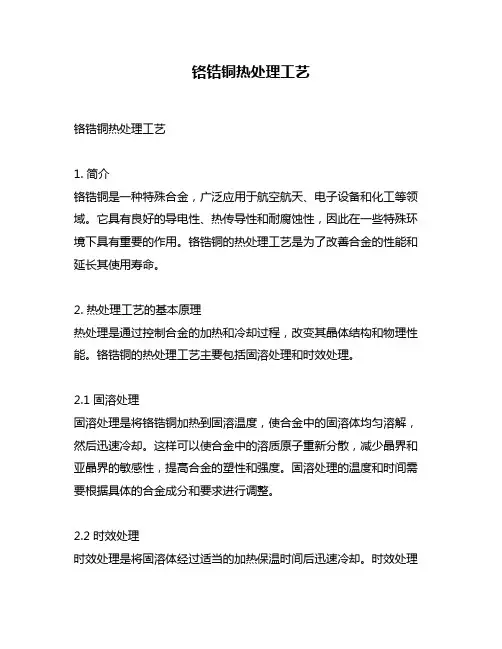 铬锆铜热处理工艺

铬锆铜热处理工艺

1. 简介
铬锆铜是一种特殊合金，广泛应用于航空航天、电子设备和化工等领域。它具有良好的导电性、热传导性和耐腐蚀性，因此在一些特殊环境下具有重要的作用。铬锆铜的热处理工艺是为了改善合金的性能和延长其使用寿命。

2. 热处理工艺的基本原理
热处理是通过控制合金的加热和冷却过程，改变其晶体结构和物理性能。铬锆铜的热处理工艺主要包括固溶处理和时效处理。

2.1 固溶处理
固溶处理是将铬锆铜加热到固溶温度，使合金中的固溶体均匀溶解，然后迅速冷却。这样可以使合金中的溶质原子重新分散，减少晶界和亚晶界的敏感性，提高合金的塑性和强度。固溶处理的温度和时间需要根据具体的合金成分和要求进行调整。

2.2 时效处理
时效处理是将固溶体经过适当的加热保温时间后迅速冷却。时效处理